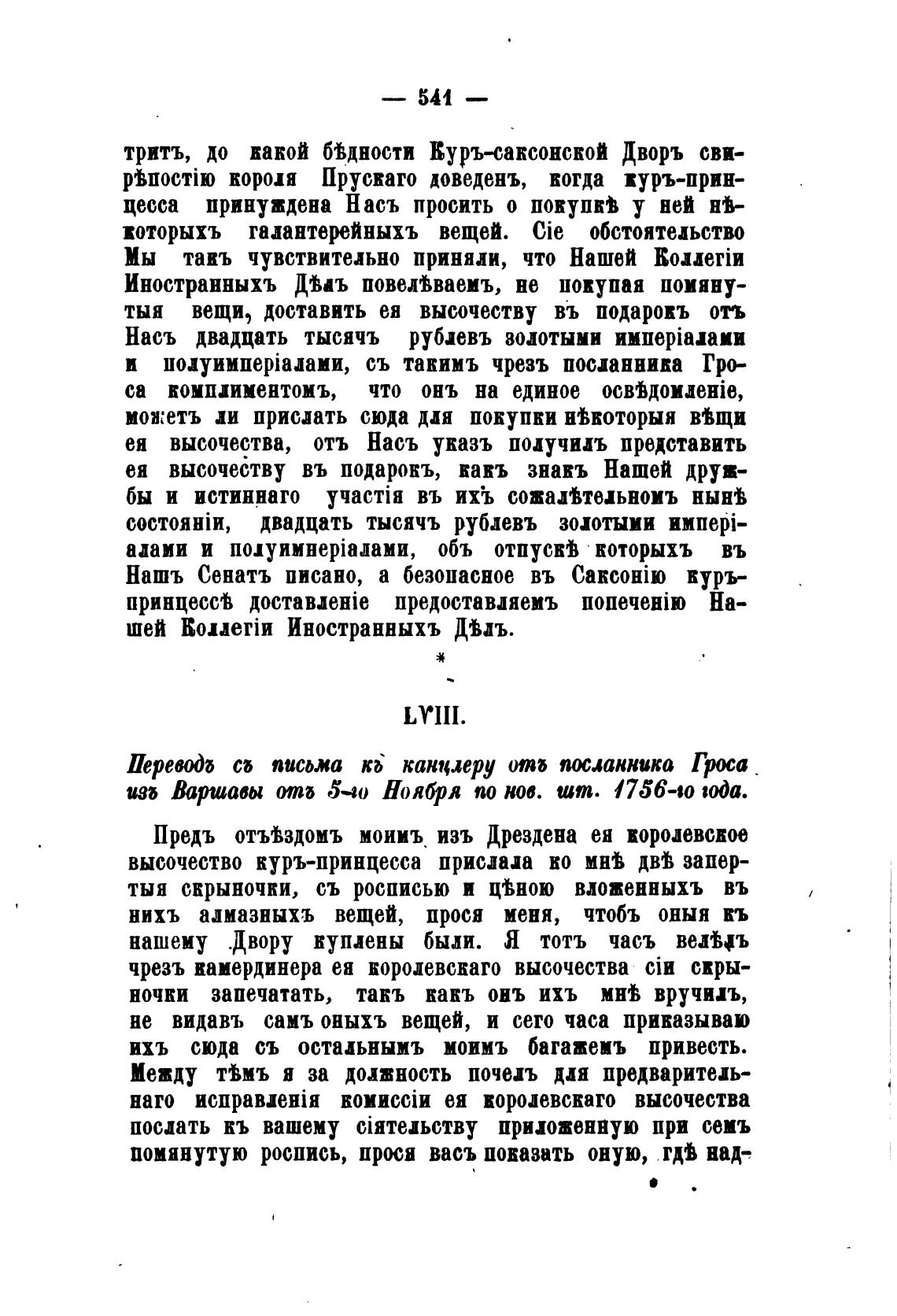 — 541 —

тритъ, до какой бѣдности Куръ-саксонской Дворъ свирѣпостію короля Прускаго доведенъ, когда куръ-принцесса принуждена Насъ просить о покупкѣ у ней нѣкоторыхъ галантерейныхъ вещей. Сіе обстоятельство Мы такъ чувствительно приняли, что Нашей Коллегіи Иностранныхъ Дѣлъ повелѣваемъ, не покупая помянутыя вещи, доставить ея высочеству въ подарокъ отъ Насъ двадцать тысячъ рублевъ золотыми имперіалами и полуимперіалами, съ такимъ чрезъ посланника Гроса комплиментомъ, что онъ на единое освѣдомленіе, можетъ ли прислать сюда для покупки нѣкоторыя вѣщи ея высочества, отъ Насъ указъ получилъ представить ея высочеству въ подарокъ, какъ знакъ Нашей дружбы и истиннаго участія въ ихъ сожалѣтельномъ нынѣ состояніи, двадцать тысячъ рублевъ золотыми имперіалами и полуимперіалами, объ отпускѣ которыхъ въ Нашъ Сенатъ писано, а безопасное въ Саксонію куръ-принцессѣ доставленіе предоставляемъ попеченію Нашей Коллегіи Иностранныхъ Дѣлъ.

*

LVIII.

Переводъ съ письма къ канцлеру отъ посланника Гроса изъ Варшавы отъ 5-го Ноября по нов. шт. 1756-го года.

Предъ отъѣздомъ моимъ изъ Дрездена ея королевское высочество куръ-принцесса прислала ко мнѣ двѣ запертыя скрыночки, съ росписью и цѣною вложенныхъ въ нихъ алмазныхъ вещей, прося меня, чтобъ оныя къ нашему Двору куплены были. Я тотъ часъ велѣлъ чрезъ камердинера ея королевскаго высочества сіи скрыночки запечатать, такъ какъ онъ ихъ мнѣ вручилъ, не видавъ самъ оныхъ вещей, и сего часа приказываю ихъ сюда съ остальнымъ моимъ багажемъ привесть. Между тѣмъ я за должность почелъ для предварительнаго исправленія комиссіи ея королевскаго высочества послать къ вашему сіятельству приложенную при семъ помянутую роспись, прося васъ показать оную, гдѣ над-